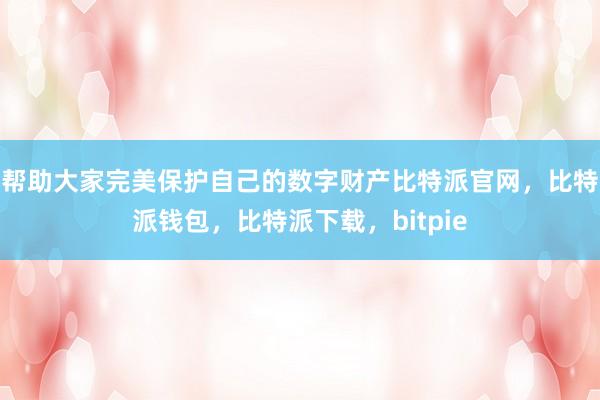 帮助大家完美保护自己的数字财产比特派官网，比特派钱包，比特派下载，bitpie